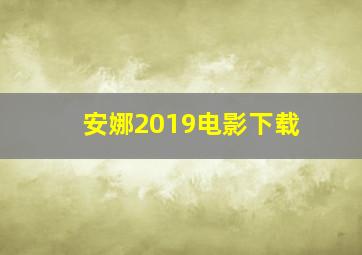 安娜2019电影下载